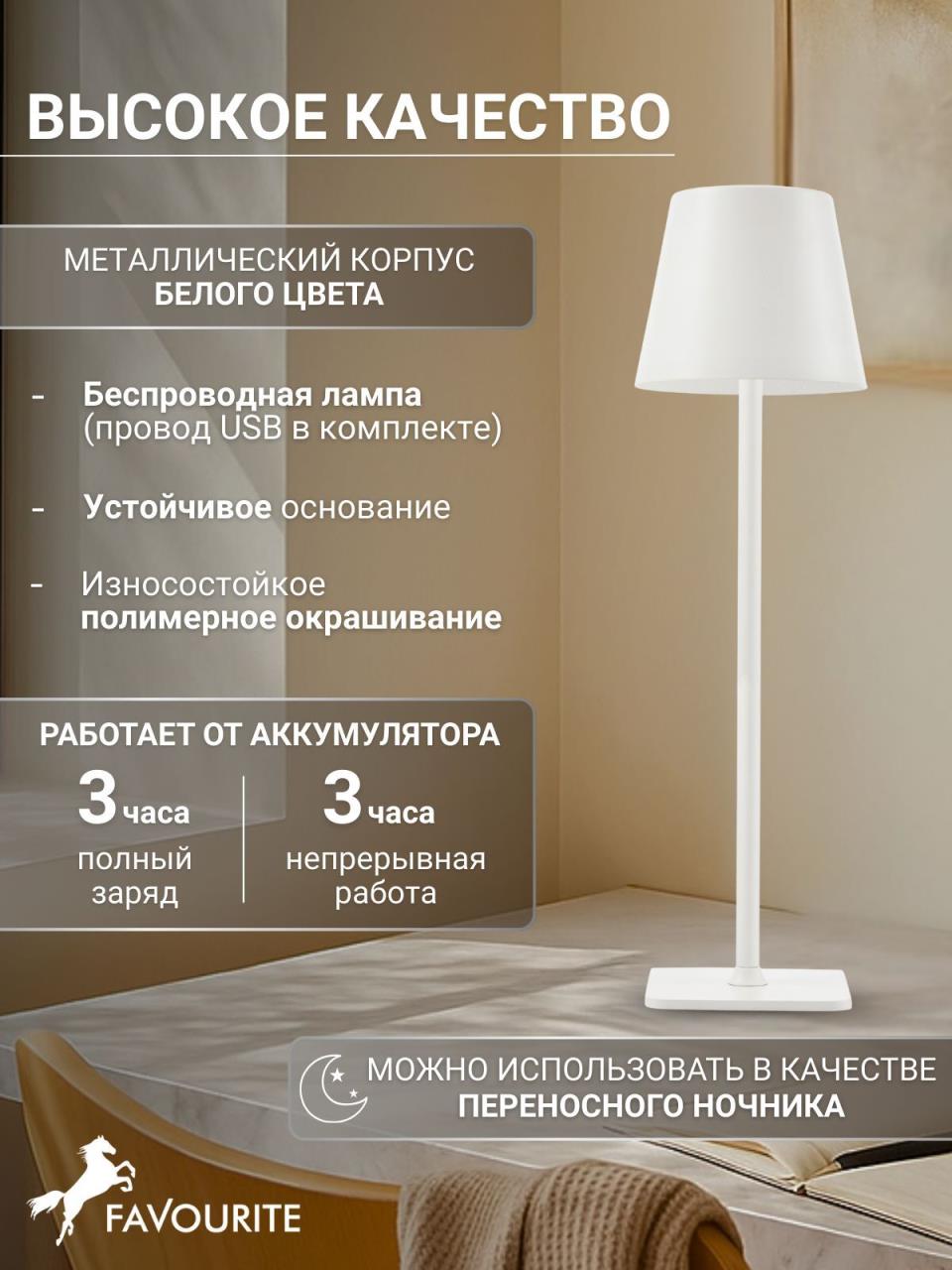 ВЫСОКОЕ КАЧЕСТВО

МЕТАЛЛИЧЕСКИЙ КОРПУС
БЕЛОГО ЦВЕТА

- Беспроводная лампа (провод USB в комплекте)

- Устойчивое основание

- Износостойкое полимерное окрашивание

РАБОТАЕТ ОТ АККУМУЛЯТОРА

3 часа
полный заряд

3 часа
непрерывная работа

МОЖНО ИСПОЛЬЗОВАТЬ В КАЧЕСТВЕ
ПЕРЕНОСНОГО НОЧНИКА

FAVOURITE